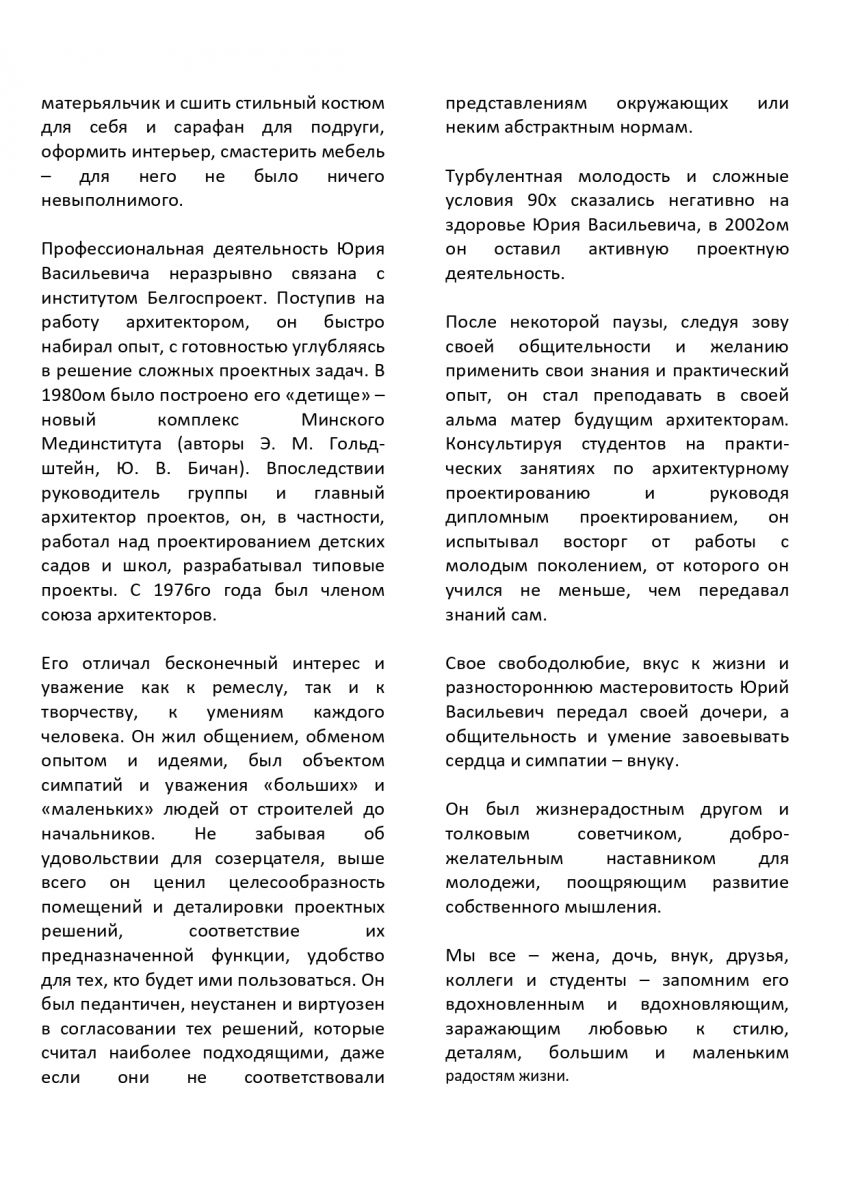 матерьяльчик и сшить стильный костюм для себя и сарафан для подруги, оформить интерьер, смастерить мебель – для него не было ничего невыполнимого.

Профессиональная деятельность Юрия Васильевича неразрывно связана с институтом Белгоспроект. Поступив на работу архитектором, он быстро набирал опыт, с готовностью углубляясь в решение сложных проектных задач. В 1980ом было построено его «детище» – новый комплекс Минского Мединститута (авторы Э. М. Гольдштейн, Ю. В. Бичан). Впоследствии руководитель группы и главный архитектор проектов, он, в частности, работал над проектированием детских садов и школ, разрабатывал типовые проекты. С 1976го года был членом союза архитекторов.

Его отличал бесконечный интерес и уважение как к ремеслу, так и к творчеству, к умениям каждого человека. Он жил общением, обменом опытом и идеями, был объектом симпатий и уважения «больших» и «маленьких» людей от строителей до начальников. Не забывая об удовольствии для созерцателя, выше всего он ценил целесообразность помещений и деталировки проектных решений, соответствие их предназначенной функции, удобство для тех, кто будет ими пользоваться. Он был педантичен, неустанен и виртуозен в согласовании тех решений, которые считал наиболее подходящими, даже если они не соответствовали представлениям окружающих или неким абстрактным нормам.

Турбулентная молодость и сложные условия 90х сказались негативно на здоровье Юрия Васильевича, в 2002ом он оставил активную проектную деятельность.

После некоторой паузы, следуя зову своей общительности и желанию применить свои знания и практический опыт, он стал преподавать в своей альма матер будущим архитекторам. Консультируя студентов на практических занятиях по архитектурному проектированию и руководя дипломным проектированием, он испытывал восторг от работы с молодым поколением, от которого он учился не меньше, чем передавал знаний сам.

Свое свободолюбие, вкус к жизни и разностороннюю мастеровитость Юрий Васильевич передал своей дочери, а общительность и умение завоевывать сердца и симпатии – внуку.

Он был жизнерадостным другом и толковым советчиком, доброжелательным наставником для молодежи, поощряющим развитие собственного мышления.

Мы все – жена, дочь, внук, друзья, коллеги и студенты – запомним его вдохновленным и вдохновляющим, заражающим любовью к стилю, деталям, большим и маленьким радостям жизни.